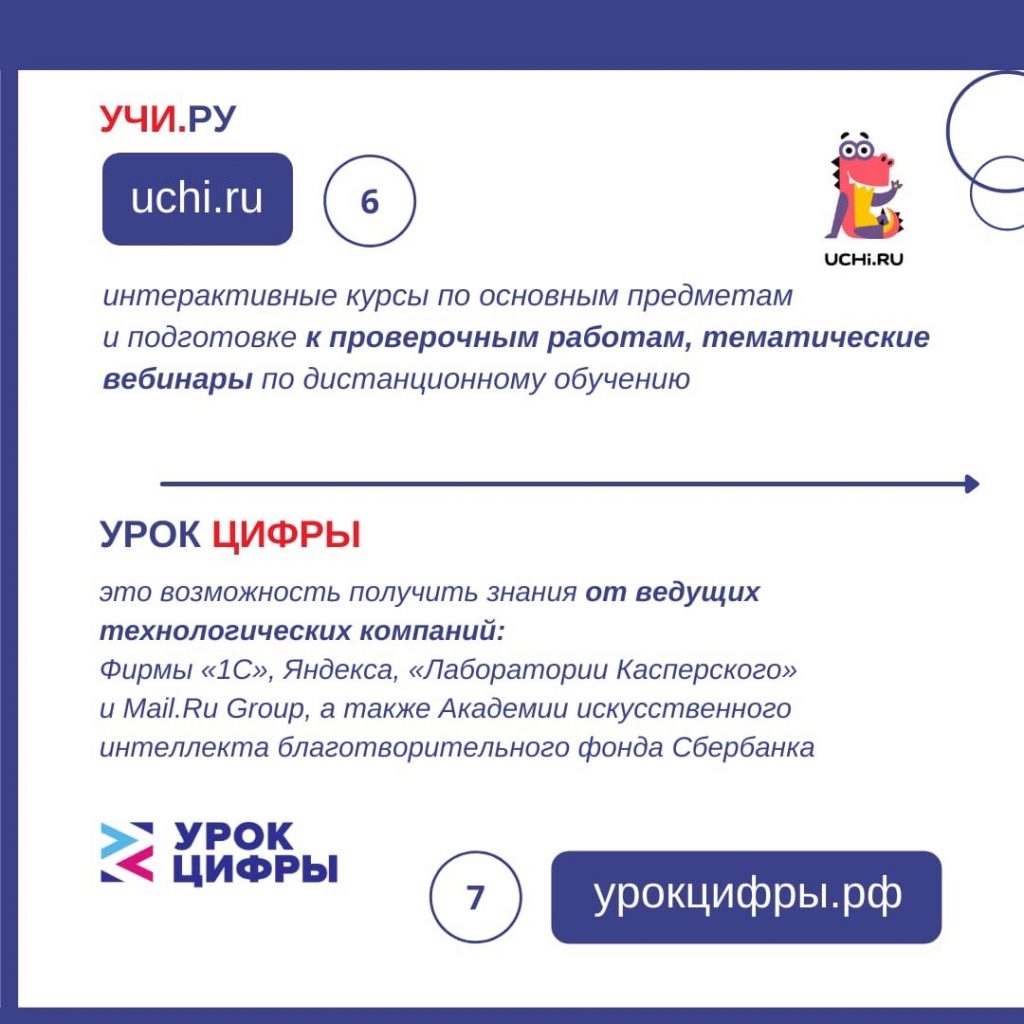 УЧИ.РУ

uchi.ru

6

UCHi.RU

интерактивные курсы по основным предметам и подготовке к проверочным работам, тематические вебинары по дистанционному обучению

УРОК ЦИФРЫ

это возможность получить знания от ведущих технологических компаний:
Фирмы «1С», Яндекса, «Лаборатории Касперского» и Mail.Ru Group, а также Академии искусственного интеллекта благотворительного фонда Сбербанка

УРОК
ЦИФРЫ

7

урокцифры.рф